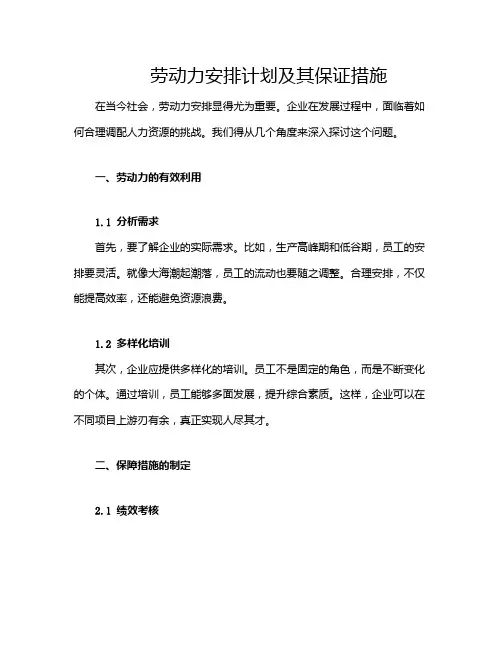 劳动力安排计划及其保证措施

在当今社会，劳动力安排显得尤为重要。企业在发展过程中，面临着如何合理调配人力资源的挑战。我们得从几个角度来深入探讨这个问题。

一、劳动力的有效利用

1.1 分析需求

首先，要了解企业的实际需求。比如，生产高峰期和低谷期，员工的安排要灵活。就像大海潮起潮落，员工的流动也要随之调整。合理安排，不仅能提高效率，还能避免资源浪费。

1.2 多样化培训

其次，企业应提供多样化的培训。员工不是固定的角色，而是不断变化的个体。通过培训，员工能够多面发展，提升综合素质。这样，企业可以在不同项目上游刃有余，真正实现人尽其才。

二、保障措施的制定

2.1 绩效考核